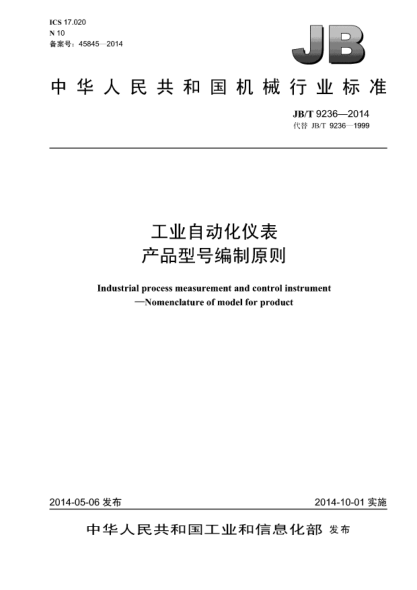 ICS 17.020
N 10
备案号：45845—2014

JB

中华人民共和国机械行业标准

JB/T 9236—2014
代替 JB/T 9236—1999

工业自动化仪表
产品型号编制原则

Industrial process measurement and control instrument
—Nomenclature of model for product

2014-05-06 发布

2014-10-01 实施

中华人民共和国工业和信息化部 发布